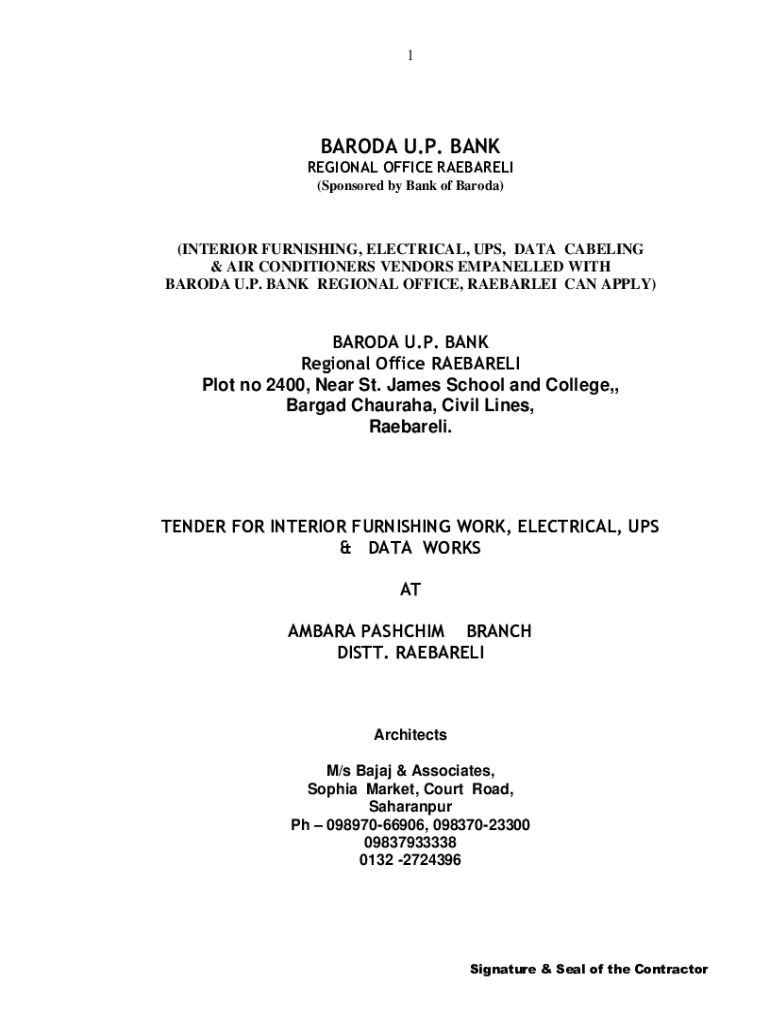 1

BARODA U.P. BANK
REGIONAL OFFICE RAEBARELI
(Sponsored by Bank of Baroda)

(INTERIOR FURNISHING, ELECTRICAL, UPS, DATA CABELING & AIR CONDITIONERS VENDORS EMPANELLED WITH BARODA U.P. BANK REGIONAL OFFICE, RAEBARLEI CAN APPLY)

BARODA U.P. BANK
Regional Office RAEBARELI
Plot no 2400, Near St. James School and College,,
Bargad Chauraha, Civil Lines,
Raebareli.

TENDER FOR INTERIOR FURNISHING WORK, ELECTRICAL, UPS & DATA WORKS

AT

AMBARA PASHCHIM BRANCH
DISTT. RAEBARELI

Architects

M/s Bajaj & Associates,
Sophia Market, Court Road,
Saharanpur
Ph – 098970-66906, 098370-23300
09837933338
0132 -2724396

Signature & Seal of the Contractor